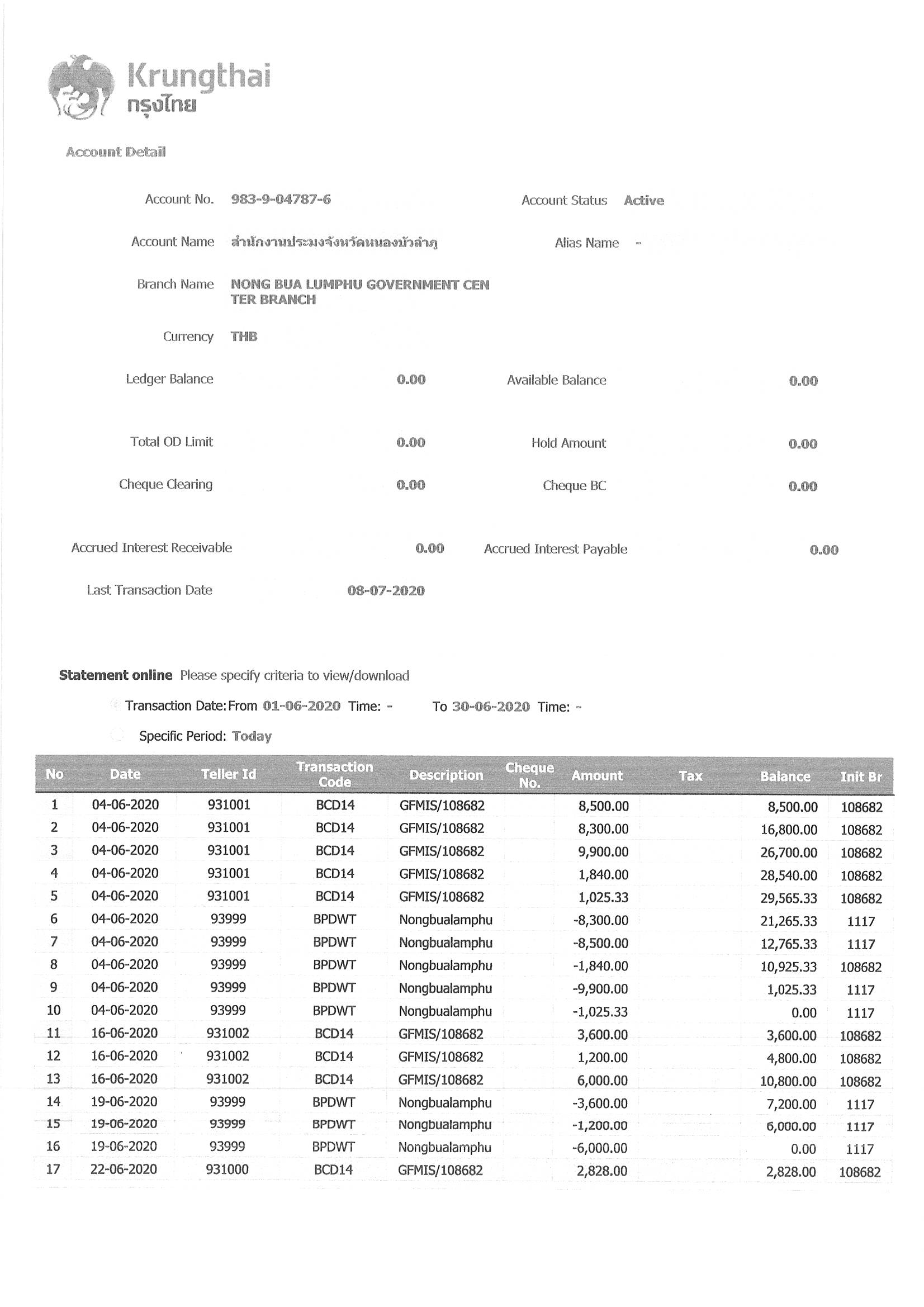 Krungthai
กรุงไทย

Account Detail

Account No. 983-9-04787-6
Account Status Active

Account Name สำนักงานประมงจังหวัดหนองบัวลำภู
Alias Name -

Branch Name NONG BUA LUMPHU GOVERNMENT CENTER BRANCH

Currency THB

Ledger Balance 0.00
Available Balance 0.00

Total OD Limit 0.00
Hold Amount 0.00

Cheque Clearing 0.00
Cheque BC 0.00

Accrued Interest Receivable 0.00
Accrued Interest Payable 0.00

Last Transaction Date 08-07-2020

Statement online Please specify criteria to view/download

Transaction Date: From 01-06-2020 Time: - To 30-06-2020 Time: -

Specific Period: Today

| No | Date | Teller Id | Transaction Code | Description | Cheque No. | Amount | Tax | Balance | Init Br |
|---|---|---|---|---|---|---|---|---|---|
| 1 | 04-06-2020 | 931001 | BCD14 | GFMIS/108682 | | 8,500.00 | | 8,500.00 | 108682 |
| 2 | 04-06-2020 | 931001 | BCD14 | GFMIS/108682 | | 8,300.00 | | 16,800.00 | 108682 |
| 3 | 04-06-2020 | 931001 | BCD14 | GFMIS/108682 | | 9,900.00 | | 26,700.00 | 108682 |
| 4 | 04-06-2020 | 931001 | BCD14 | GFMIS/108682 | | 1,840.00 | | 28,540.00 | 108682 |
| 5 | 04-06-2020 | 931001 | BCD14 | GFMIS/108682 | | 1,025.33 | | 29,565.33 | 108682 |
| 6 | 04-06-2020 | 93999 | BPDWT | Nongbualamphu | | -8,300.00 | | 21,265.33 | 1117 |
| 7 | 04-06-2020 | 93999 | BPDWT | Nongbualamphu | | -8,500.00 | | 12,765.33 | 1117 |
| 8 | 04-06-2020 | 93999 | BPDWT | Nongbualamphu | | -1,840.00 | | 10,925.33 | 108682 |
| 9 | 04-06-2020 | 93999 | BPDWT | Nongbualamphu | | -9,900.00 | | 1,025.33 | 1117 |
| 10 | 04-06-2020 | 93999 | BPDWT | Nongbualamphu | | -1,025.33 | | 0.00 | 1117 |
| 11 | 16-06-2020 | 931002 | BCD14 | GFMIS/108682 | | 3,600.00 | | 3,600.00 | 108682 |
| 12 | 16-06-2020 | 931002 | BCD14 | GFMIS/108682 | | 1,200.00 | | 4,800.00 | 108682 |
| 13 | 16-06-2020 | 931002 | BCD14 | GFMIS/108682 | | 6,000.00 | | 10,800.00 | 108682 |
| 14 | 19-06-2020 | 93999 | BPDWT | Nongbualamphu | | -3,600.00 | | 7,200.00 | 1117 |
| 15 | 19-06-2020 | 93999 | BPDWT | Nongbualamphu | | -1,200.00 | | 6,000.00 | 1117 |
| 16 | 19-06-2020 | 93999 | BPDWT | Nongbualamphu | | -6,000.00 | | 0.00 | 1117 |
| 17 | 22-06-2020 | 931000 | BCD14 | GFMIS/108682 | | 2,828.00 | | 2,828.00 | 108682 |